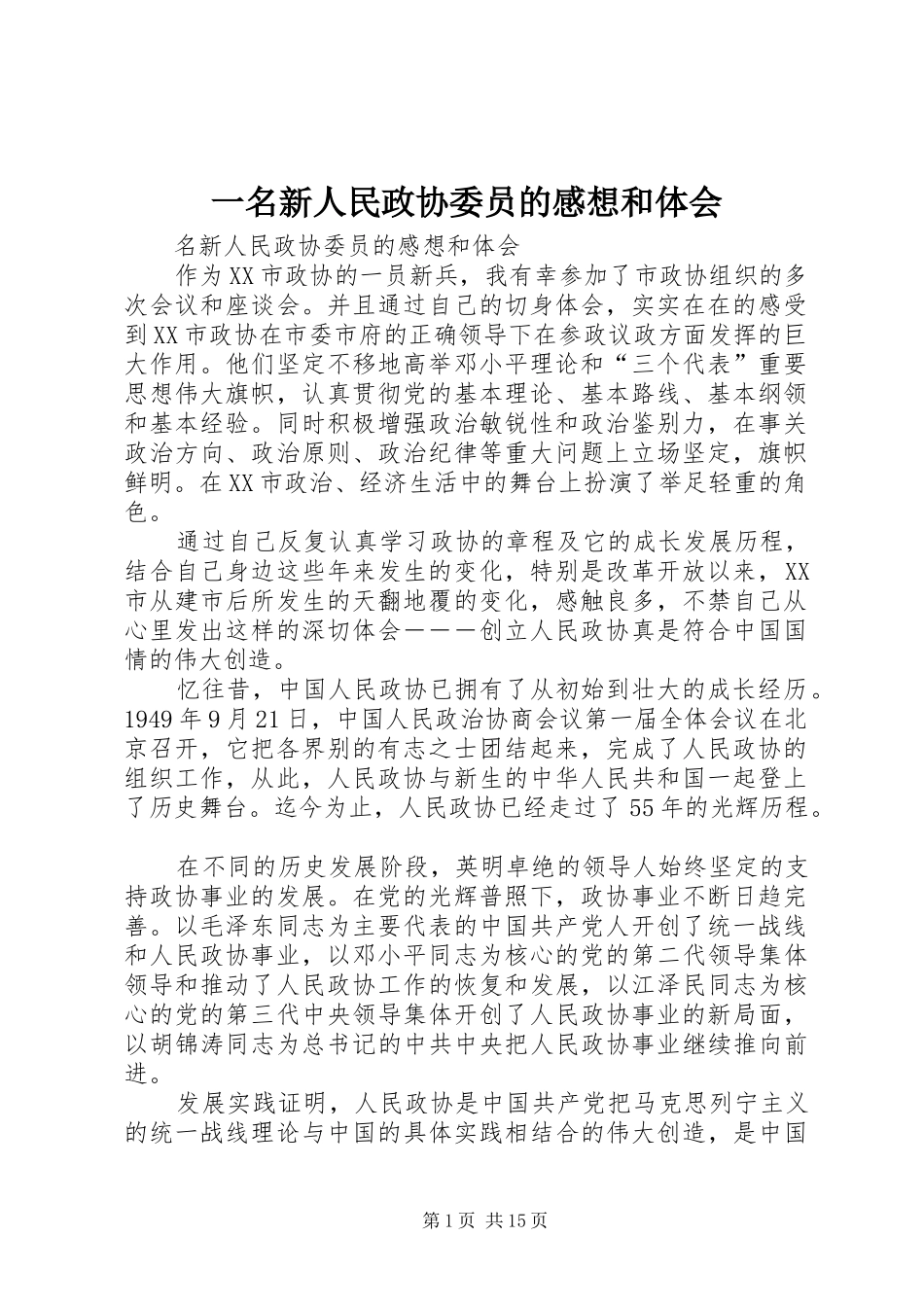 一名新人民政协委员的感想和体会

名新人民政协委员的感想和体会

作为XX市政协的一员新兵，我有幸参加了市政协组织的多次会议和座谈会。并且通过自己的切身体会，实实在在的感受到XX市政协在市委市府的正确领导下在参政议政方面发挥的巨大作用。他们坚定不移地高举邓小平理论和“三个代表”重要思想伟大旗帜，认真贯彻党的基本理论、基本路线、基本纲领和基本经验。同时积极增强政治敏锐性和政治鉴别力，在事关政治方向、政治原则、政治纪律等重大问题上立场坚定，旗帜鲜明。在XX市政治、经济生活中的舞台上扮演了举足轻重的角色。

通过自己反复认真学习政协的章程及它的成长发展历程，结合自己身边这些年来发生的变化，特别是改革开放以来，XX市从建市后所发生的天翻地覆的变化，感触良多，不禁自己从心里发出这样的深切体会———创立人民政协真是符合中国国情的伟大创造。

忆往昔，中国人民政协已拥有了从初始到壮大的成长经历。1949年9月21日，中国人民政治协商会议第一届全体会议在北京召开，它把各界别的有志之士团结起来，完成了人民政协的组织工作，从此，人民政协与新生的中华人民共和国一起登上了历史舞台。迄今为止，人民政协已经走过了55年的光辉历程。

在不同的历史发展阶段，英明卓绝的领导人始终坚定的支持政协事业的发展。在党的光辉普照下，政协事业不断日趋完善。以毛泽东同志为主要代表的中国共产党人开创了统一战线和人民政协事业，以邓小平同志为核心的党的第二代领导集体领导和推动了人民政协工作的恢复和发展，以江泽民同志为核心的党的第三代中央领导集体开创了人民政协事业的新局面，以胡锦涛同志为总书记的中共中央把人民政协事业继续推向前进。

发展实践证明，人民政协是中国共产党把马克思列宁主义的统一战线理论与中国的具体实践相结合的伟大创造，是中国

第1页 共15页